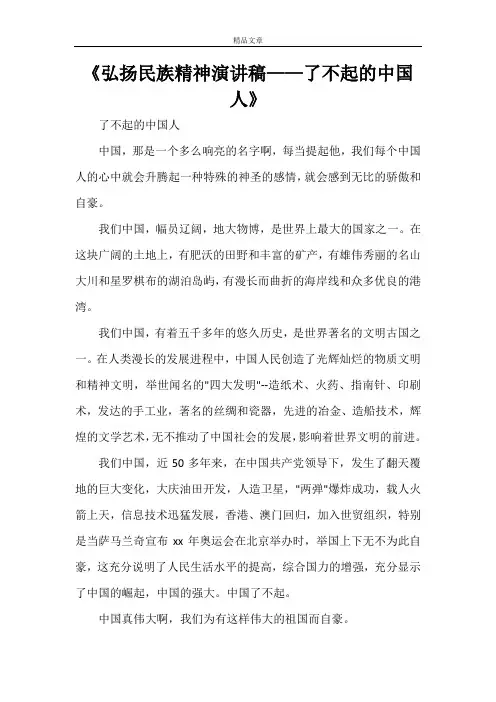 精品文章

《弘扬民族精神演讲稿——了不起的中国人》

了不起的中国人

中国，那是一个多么响亮的名字啊，每当提起他，我们每个中国人的心中就会升腾起一种特殊的神圣的感情，就会感到无比的骄傲和自豪。

我们中国，幅员辽阔，地大物博，是世界上最大的国家之一。在这块广阔的土地上，有肥沃的田野和丰富的矿产，有雄伟秀丽的名山大川和星罗棋布的湖泊岛屿，有漫长而曲折的海岸线和众多优良的港湾。

我们中国，有着五千多年的悠久历史，是世界著名的文明古国之一。在人类漫长的发展进程中，中国人民创造了光辉灿烂的物质文明和精神文明，举世闻名的"四大发明"--造纸术、火药、指南针、印刷术，发达的手工业，著名的丝绸和瓷器，先进的冶金、造船技术，辉煌的文学艺术，无不推动了中国社会的发展，影响着世界文明的前进。

我们中国，近 50 多年来，在中国共产党领导下，发生了翻天覆地的巨大变化，大庆油田开发，人造卫星，"两弹"爆炸成功，载人火箭上天，信息技术迅猛发展，香港、澳门回归，加入世贸组织，特别是当萨马兰奇宣布 xx 年奥运会在北京举办时，举国上下无不为此自豪，这充分说明了人民生活水平的提高，综合国力的增强，充分显示了中国的崛起，中国的强大。中国了不起。

中国真伟大啊，我们为有这样伟大的祖国而自豪。